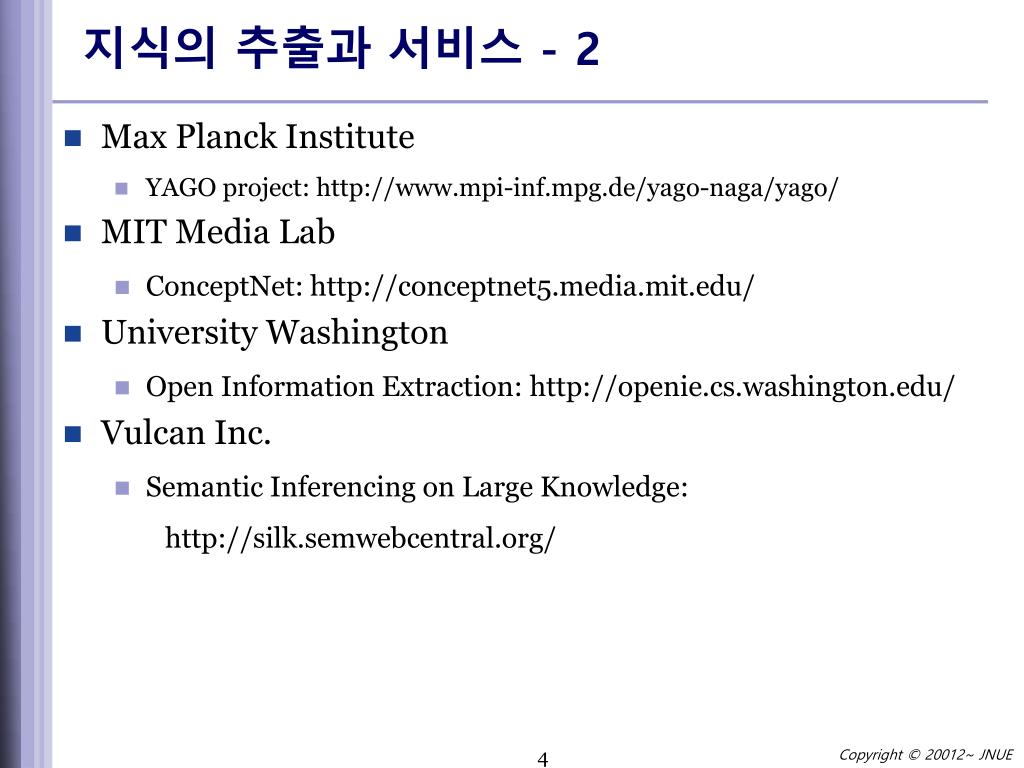 지식의 추출과 서비스 - 2

Max Planck Institute

YAGO project: http://www.mpi-inf.mpg.de/yago-naga/yago/

MIT Media Lab

ConceptNet: http://conceptnet5.media.mit.edu/

University Washington

Open Information Extraction: http://openie.cs.washington.edu/

Vulcan Inc.

Semantic Inferencing on Large Knowledge:

http://silk.semwebcentral.org/

4

Copyright © 20012~ JNUE